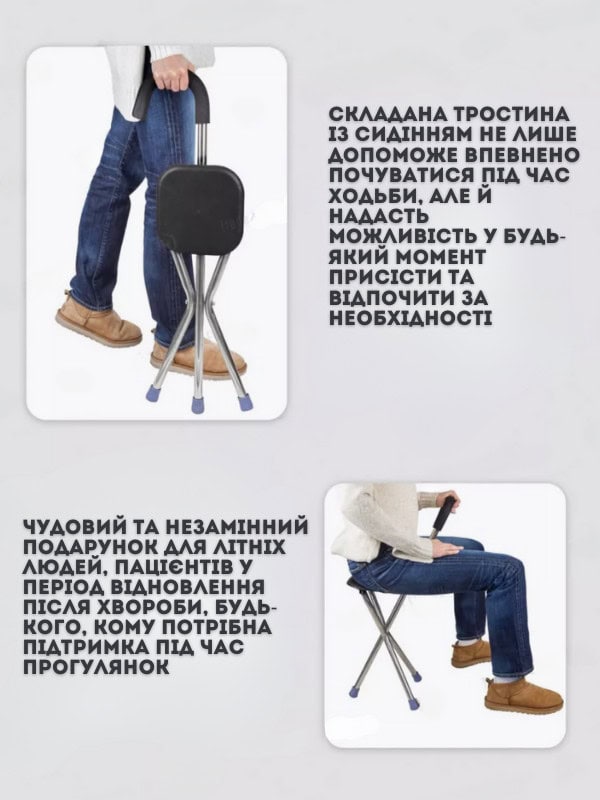 СКЛАДАНА ТРОСТИНА ІЗ СИДІННЯМ НЕ ЛИШЕ ДОПОМОЖЕ ВПЕВНЕНО ПОЧУВАТИСЯ ПІД ЧАС ХОДЬБИ, АЛЕ Й НАДАСТЬ МОЖЛИВІСТЬ У БУДЬ-ЯКИЙ МОМЕНТ ПРИСІСТИ ТА ВІДПОЧИТИ ЗА НЕОБХІДНОСТІ

ЧУДОВИЙ ТА НЕЗАМІННИЙ ПОДАРУНОК ДЛЯ ЛІТНІХ ЛЮДЕЙ, ПАЦІЄНТІВ У ПЕРІОД ВІДНОВЛЕННЯ ПІСЛЯ ХВОРОБИ, БУДЬ-КОГО, КОМУ ПОТРІБНА ПІДТРИМКА ПІД ЧАС ПРОГУЛЯНОК